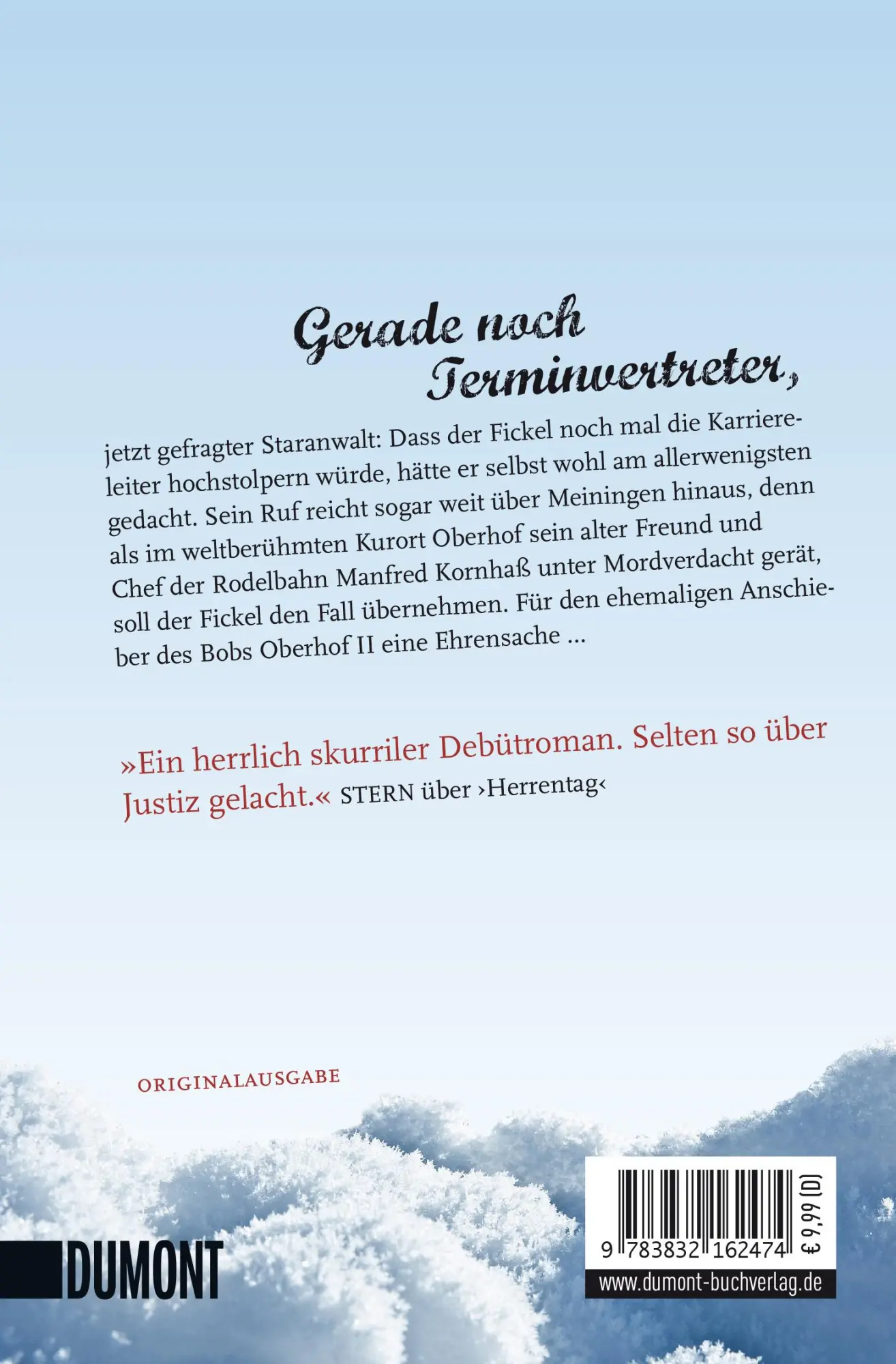 Gerade noch Terminvertreter,

jetzt gefragter Staranwalt: Dass der Fickel noch mal die Karriereleiter hochstolpern würde, hätte er selbst wohl am allerwenigsten gedacht. Sein Ruf reicht sogar weit über Meiningen hinaus, denn als im weltberühmten Kurort Oberhof sein alter Freund und Chef der Rodelbahn Manfred Kornhaß unter Mordverdacht gerät, soll der Fickel den Fall übernehmen. Für den ehemaligen Anschieber des Bobs Oberhof II eine Ehrensache ...

»Ein herrlich skurriler Debütroman. Selten so über Justiz gelacht.« STERN über ›Herrentag‹

ORIGINALAUSGABE

DUMONT

9 783832 162474

€ 9,99 [D]

www.dumont-buchverlag.de